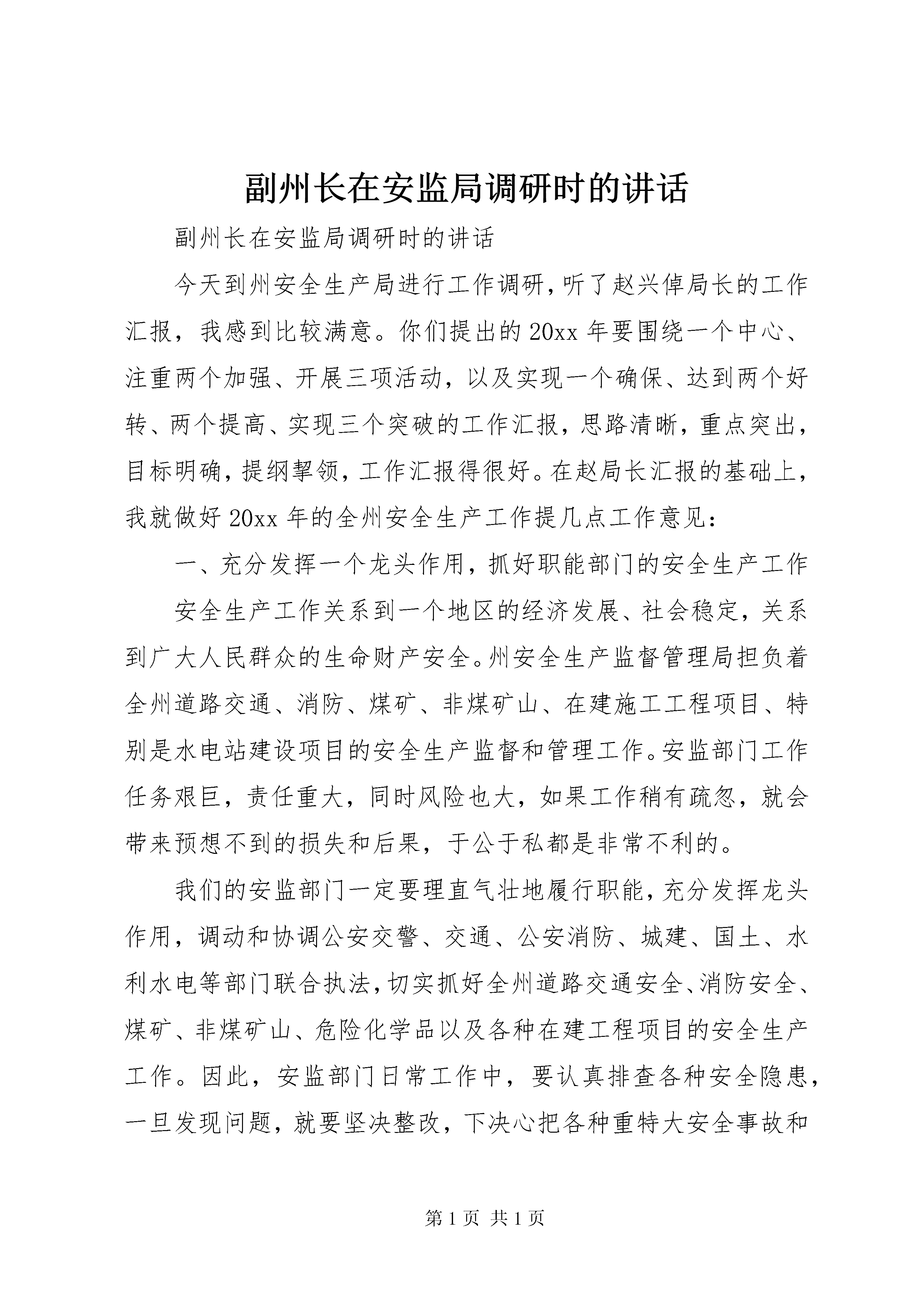 副州长在安监局调研时的讲话

副州长在安监局调研时的讲话

今天到州安全生产局进行工作调研，听了赵兴倬局长的工作汇报，我感到比较满意。你们提出的20xx年要围绕一个中心、注重两个加强、开展三项活动，以及实现一个确保、达到两个好转、两个提高、实现三个突破的工作汇报，思路清晰，重点突出，目标明确，提纲挈领，工作汇报得很好。在赵局长汇报的基础上，我就做好20xx年的全州安全生产工作提几点工作意见：

一、充分发挥一个龙头作用，抓好职能部门的安全生产工作

安全生产工作关系到一个地区的经济发展、社会稳定，关系到广大人民群众的生命财产安全。州安全生产监督管理局担负着全州道路交通、消防、煤矿、非煤矿山、在建施工工程项目、特别是水电站建设项目的安全生产监督和管理工作。安监部门工作任务艰巨，责任重大，同时风险也大，如果工作稍有疏忽，就会带来预想不到的损失和后果，于公于私都是非常不利的。

我们的安监部门一定要理直气壮地履行职能，充分发挥龙头作用，调动和协调公安交警、交通、公安消防、城建、国土、水利水电等部门联合执法，切实抓好全州道路交通安全、消防安全、煤矿、非煤矿山、危险化学品以及各种在建工程项目的安全生产工作。因此，安监部门日常工作中，要认真排查各种安全隐患，一旦发现问题，就要坚决整改，下决心把各种重特大安全事故和

第1页 共1页